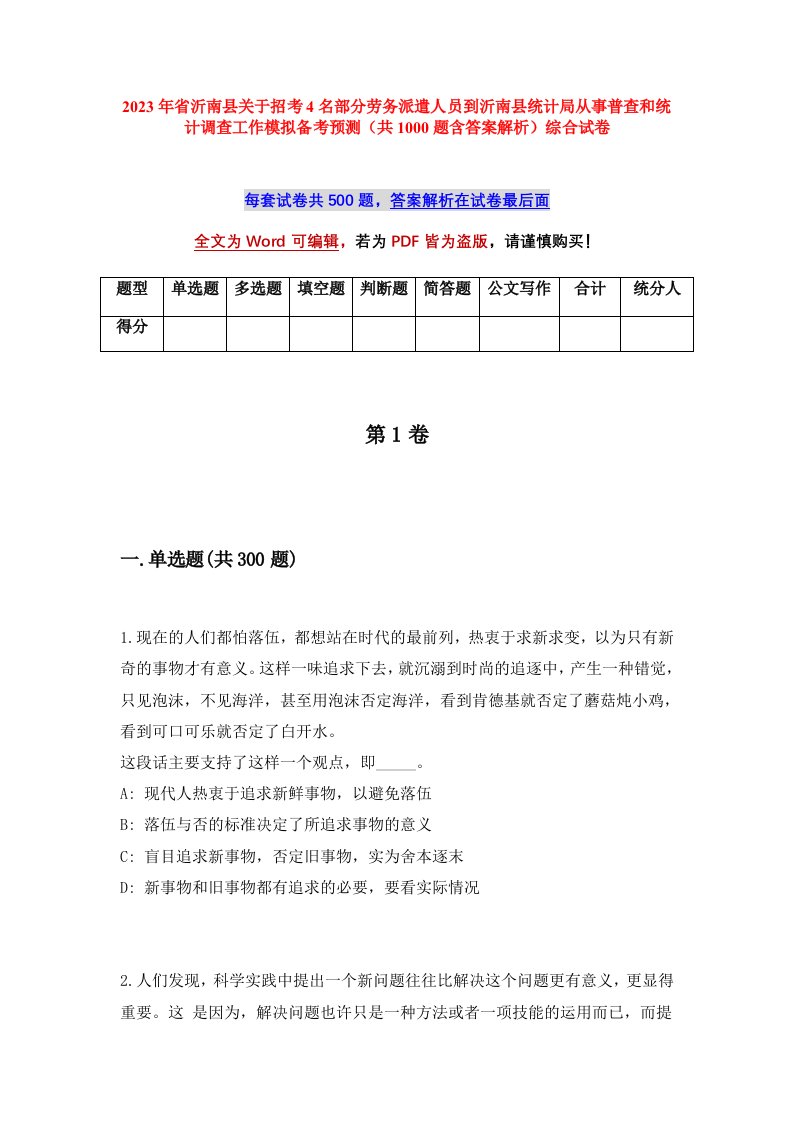 2023年省沂南县关于招考4名部分劳务派遣人员到沂南县统计局从事普查和统计调查工作模拟备考预测（共1000题含答案解析）综合试卷

每套试卷共500题，答案解析在试卷最后面

全文为Word可编辑，若为PDF皆为盗版，请谨慎购买！

| 题型 | 单选题 | 多选题 | 填空题 | 判断题 | 简答题 | 公文写作 | 合计 | 统分人 |
|---|---|---|---|---|---|---|---|---|
| 得分 | | | | | | | | |

第1卷

一.单选题(共300题)

1.现在的人们都怕落伍，都想站在时代的最前列，热衷于求新求变，以为只有新奇的事物才有意义。这样一味追求下去，就沉溺到时尚的追逐中，产生一种错觉，只见泡沫，不见海洋，甚至用泡沫否定海洋，看到肯德基就否定了蘑菇炖小鸡，看到可口可乐就否定了白开水。
这段话主要支持了这样一个观点，即_____。
A: 现代人热衷于追求新鲜事物，以避免落伍
B: 落伍与否的标准决定了所追求事物的意义
C: 盲目追求新事物，否定旧事物，实为舍本逐末
D: 新事物和旧事物都有追求的必要，要看实际情况

2.人们发现，科学实践中提出一个新问题往往比解决这个问题更有意义，更显得重要。这 是因为，解决问题也许只是一种方法或者一项技能的运用而已，而提